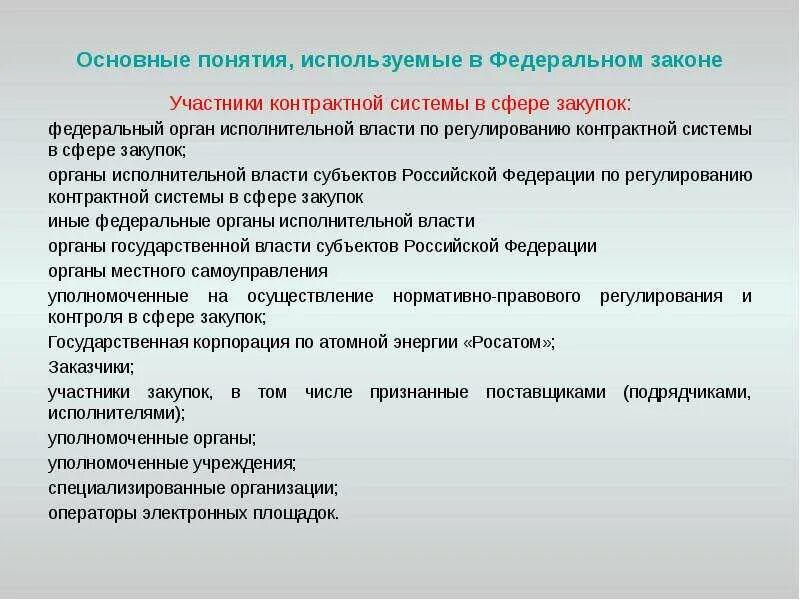 Основные понятия, используемые в Федеральном законе

Участники контрактной системы в сфере закупок:

федеральный орган исполнительной власти по регулированию контрактной системы в сфере закупок;

органы исполнительной власти субъектов Российской Федерации по регулированию контрактной системы в сфере закупок

иные федеральные органы исполнительной власти

органы государственной власти субъектов Российской Федерации

органы местного самоуправления

уполномоченные на осуществление нормативно-правового регулирования и контроля в сфере закупок;

Государственная корпорация по атомной энергии «Росатом»;

Заказчики;

участники закупок, в том числе признанные поставщиками (подрядчиками, исполнителями);

уполномоченные органы;

уполномоченные учреждения;

специализированные организации;

операторы электронных площадок.